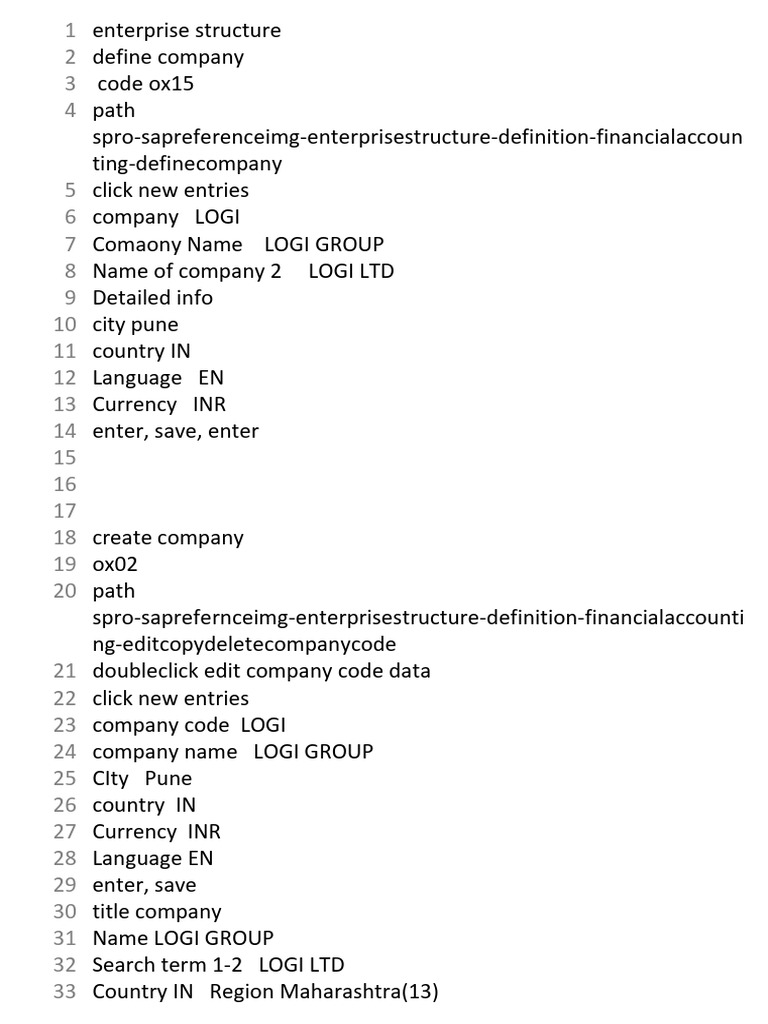 1 enterprise structure
2 define company
3 code ox15
4 path spro-sapreferenceimg-enterprisestructure-definition-financialaccounting-definecompany
5 click new entries
6 company LOGI
7 Comaony Name LOGI GROUP
8 Name of company 2 LOGI LTD
9 Detailed info
10 city pune
11 country IN
12 Language EN
13 Currency INR
14 enter, save, enter
15
16
17
18 create company
19 ox02
20 path spro-saprefernceimg-enterprisestructure-definition-financialaccounting-editcopydeletecompanycode
21 doubleclick edit company code data
22 click new entries
23 company code LOGI
24 company name LOGI GROUP
25 CIty Pune
26 country IN
27 Currency INR
28 Language EN
29 enter, save
30 title company
31 Name LOGI GROUP
32 Search term 1-2 LOGI LTD
33 Country IN Region Maharashtra(13)